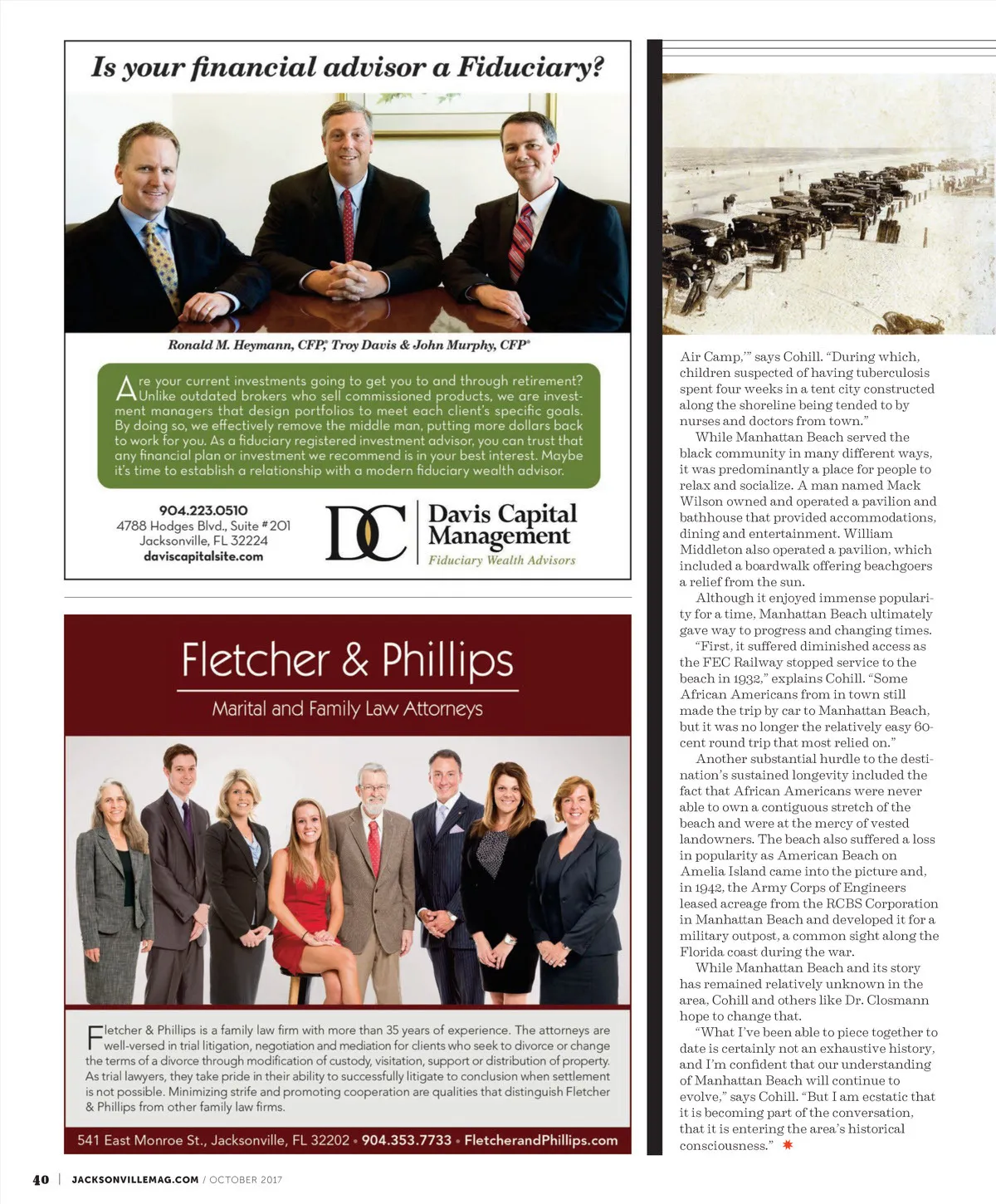 Is your financial advisor a Fiduciary?

Ronald M. Heymann, CFP®, Troy Davis & John Murphy, CFP®

Are your current investments going to get you to and through retirement? Unlike outdated brokers who sell commissioned products, we are investment managers that design portfolios to meet each client's specific goals. By doing so, we effectively remove the middle man, putting more dollars back to work for you. As a fiduciary registered investment advisor, you can trust that any financial plan or investment we recommend is in your best interest. Maybe it's time to establish a relationship with a modern fiduciary wealth advisor.

904.223.0510
4788 Hodges Blvd., Suite #201
Jacksonville, FL 32224
daviscapitalsite.com

DC Davis Capital Management
Fiduciary Wealth Advisors

Fletcher & Phillips
Marital and Family Law Attorneys

Fletcher & Phillips is a family law firm with more than 35 years of experience. The attorneys are well-versed in trial litigation, negotiation and mediation for clients who seek to divorce or change the terms of a divorce through modification of custody, visitation, support or distribution of property. As trial lawyers, they take pride in their ability to successfully litigate to conclusion when settlement is not possible. Minimizing strife and promoting cooperation are qualities that distinguish Fletcher & Phillips from other family law firms.

541 East Monroe St., Jacksonville, FL 32202 • 904.353.7733 • FletcherandPhillips.com

Air Camp,'" says Cohill. "During which, children suspected of having tuberculosis spent four weeks in a tent city constructed along the shoreline being tended to by nurses and doctors from town."

While Manhattan Beach served the black community in many different ways, it was predominantly a place for people to relax and socialize. A man named Mack Wilson owned and operated a pavilion and bathhouse that provided accommodations, dining and entertainment. William Middleton also operated a pavilion, which included a boardwalk offering beachgoers a relief from the sun.

Although it enjoyed immense popularity for a time, Manhattan Beach ultimately gave way to progress and changing times.

"First, it suffered diminished access as the FEC Railway stopped service to the beach in 1932," explains Cohill. "Some African Americans from in town still made the trip by car to Manhattan Beach, but it was no longer the relatively easy 60-cent round trip that most relied on."

Another substantial hurdle to the destination's sustained longevity included the fact that African Americans were never able to own a contiguous stretch of the beach and were at the mercy of vested landowners. The beach also suffered a loss in popularity as American Beach on Amelia Island came into the picture and, in 1942, the Army Corps of Engineers leased acreage from the RCBS Corporation in Manhattan Beach and developed it for a military outpost, a common sight along the Florida coast during the war.

While Manhattan Beach and its story has remained relatively unknown in the area, Cohill and others like Dr. Closmann hope to change that.

"What I've been able to piece together to date is certainly not an exhaustive history, and I'm confident that our understanding of Manhattan Beach will continue to evolve," says Cohill. "But I am ecstatic that it is becoming part of the conversation, that it is entering the area's historical consciousness."

40 | JACKSONVILLEMAG.COM / OCTOBER 2017